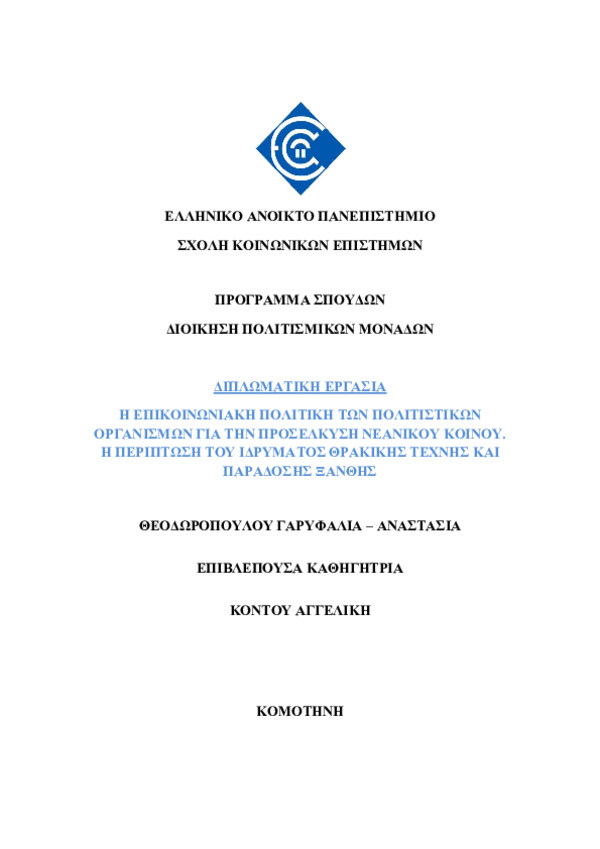 ΕΛΛΗΝΙΚΟ ΑΝΟΙΚΤΟ ΠΑΝΕΠΙΣΤΗΜΙΟ

ΣΧΟΛΗ ΚΟΙΝΩΝΙΚΩΝ ΕΠΙΣΤΗΜΩΝ

ΠΡΟΓΡΑΜΜΑ ΣΠΟΥΔΩΝ

ΔΙΟΙΚΗΣΗ ΠΟΛΙΤΙΣΜΙΚΩΝ ΜΟΝΑΔΩΝ

ΔΙΠΛΩΜΑΤΙΚΗ ΕΡΓΑΣΙΑ

Η ΕΠΙΚΟΙΝΩΝΙΑΚΗ ΠΟΛΙΤΙΚΗ ΤΩΝ ΠΟΛΙΤΙΣΤΙΚΩΝ ΟΡΓΑΝΙΣΜΩΝ ΓΙΑ ΤΗΝ ΠΡΟΣΕΛΚΥΣΗ ΝΕΑΝΙΚΟΥ ΚΟΙΝΟΥ. Η ΠΕΡΙΠΤΩΣΗ ΤΟΥ ΙΔΡΥΜΑΤΟΣ ΘΡΑΚΙΚΗΣ ΤΕΧΝΗΣ ΚΑΙ ΠΑΡΑΔΟΣΗΣ ΞΑΝΘΗΣ

ΘΕΟΔΩΡΟΠΟΥΛΟΥ ΓΑΡΥΦΑΛΙΑ – ΑΝΑΣΤΑΣΙΑ

ΕΠΙΒΛΕΠΟΥΣΑ ΚΑΘΗΓΗΤΡΙΑ

ΚΟΝΤΟΥ ΑΓΓΕΛΙΚΗ

ΚΟΜΟΤΗΝΗ